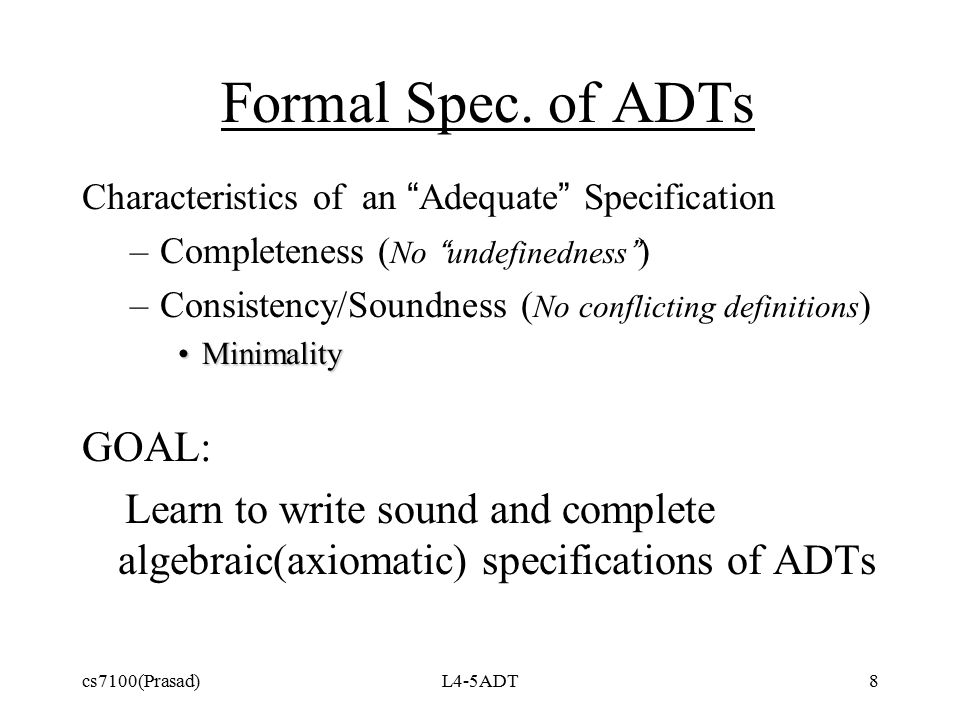 Formal Spec. of ADTs

Characteristics of an “Adequate” Specification

– Completeness (No “undefinedness”)

– Consistency/Soundness (No conflicting definitions)

• Minimality

GOAL:

Learn to write sound and complete algebraic(axiomatic) specifications of ADTs

cs7100(Prasad) L4-5ADT 8